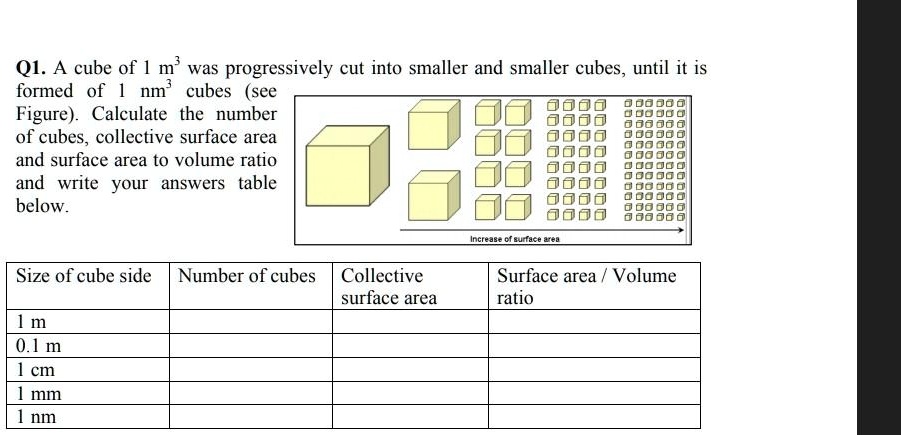 Q1. A cube of 1 $m^3$ was progressively cut into smaller and smaller cubes, until it is formed of 1 $nm^3$ cubes (see Figure). Calculate the number of cubes, collective surface area and surface area to volume ratio and write your answers table below.

Increase of surface area

| Size of cube side | Number of cubes | Collective surface area | Surface area / Volume ratio |
|---|---|---|---|
| 1 m | | | |
| 0.1 m | | | |
| 1 cm | | | |
| 1 mm | | | |
| 1 nm | | | |